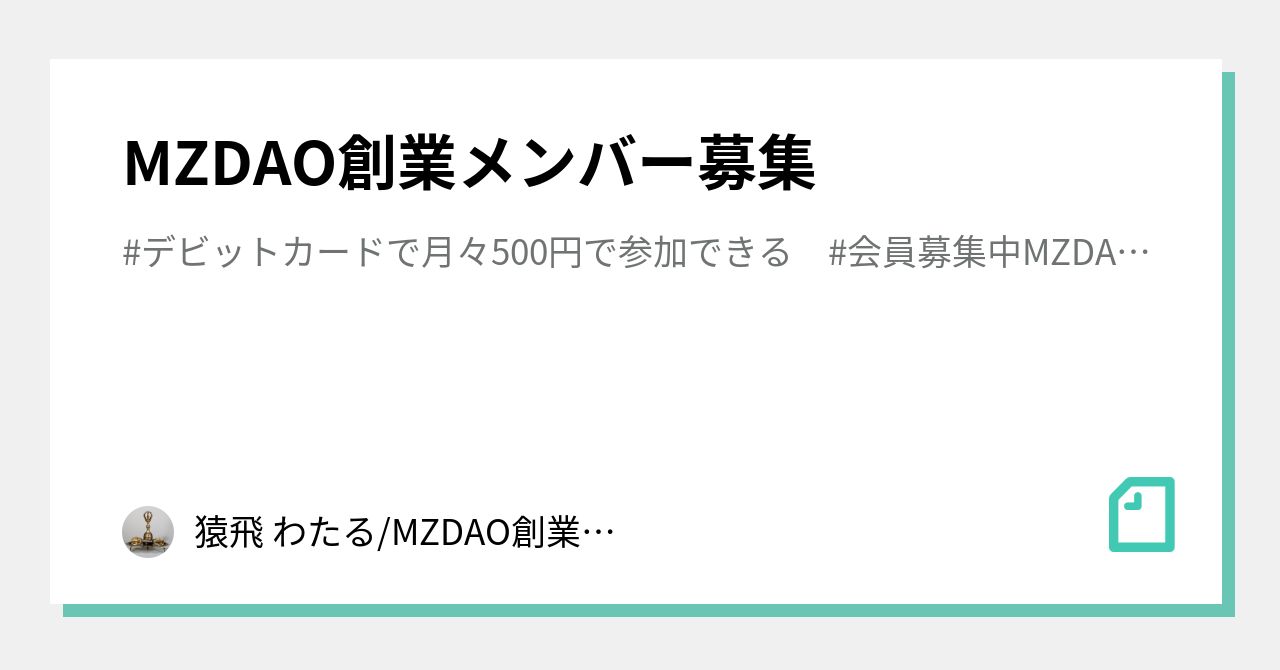 MZDAO創業メンバー募集

#デビットカードで月々500円で参加できる　#会員募集中MZDA…

猿飛 わたる/MZDAO創業…